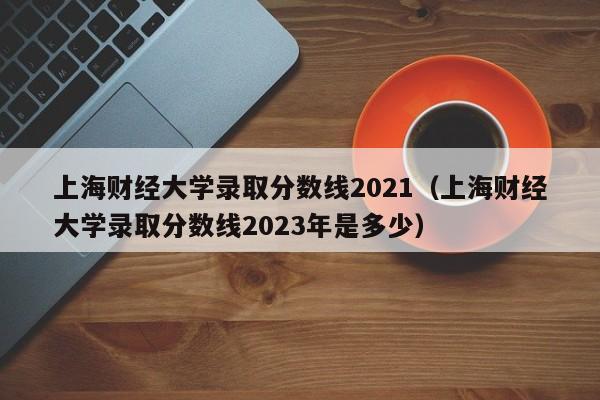 上海财经大学录取分数线2021（上海财经大学录取分数线2023年是多少）